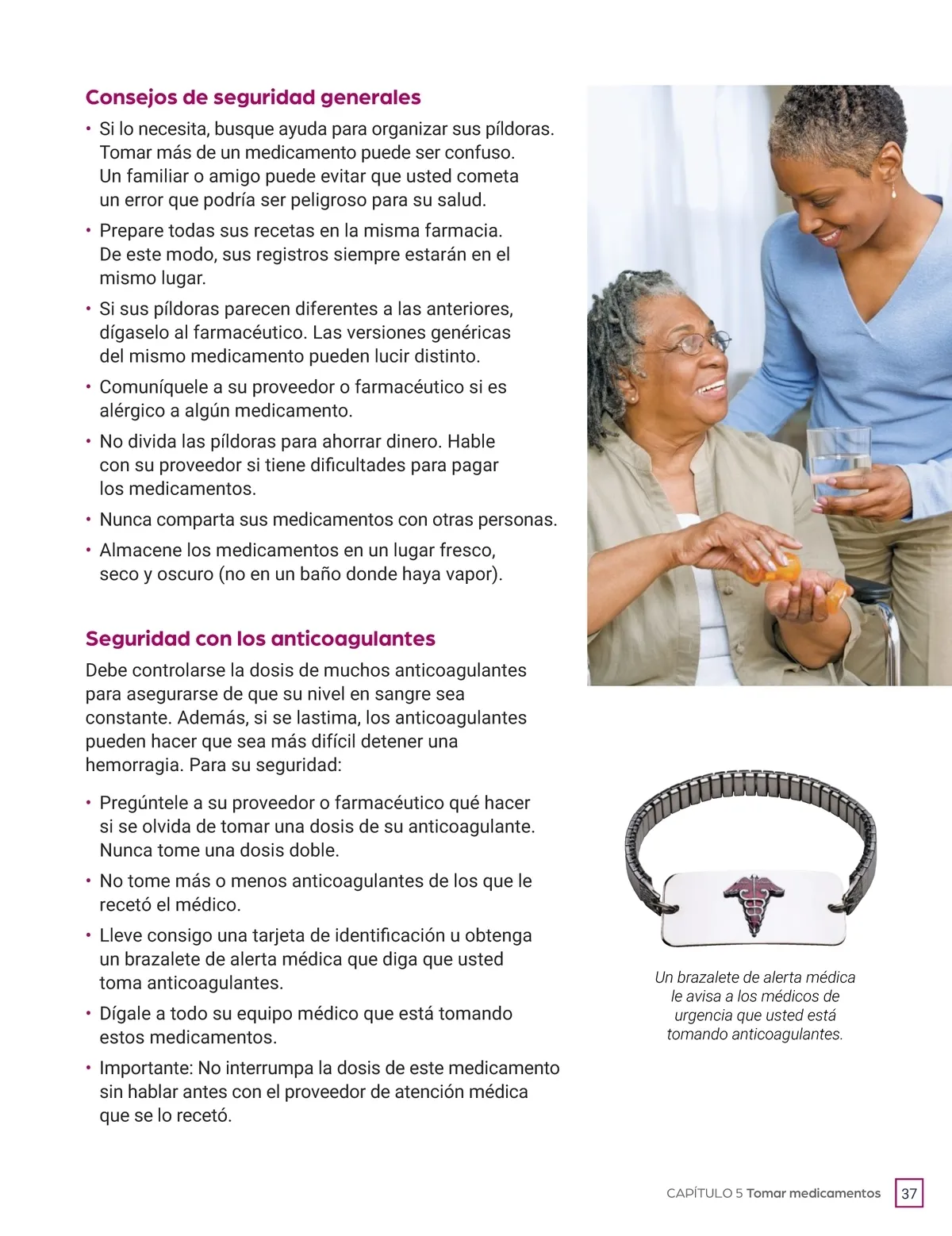 Consejos de seguridad generales

• Si lo necesita, busque ayuda para organizar sus píldoras. Tomar más de un medicamento puede ser confuso. Un familiar o amigo puede evitar que usted cometa un error que podría ser peligroso para su salud.

• Prepare todas sus recetas en la misma farmacia. De este modo, sus registros siempre estarán en el mismo lugar.

• Si sus píldoras parecen diferentes a las anteriores, dígaselo al farmacéutico. Las versiones genéricas del mismo medicamento pueden lucir distinto.

• Comuníquele a su proveedor o farmacéutico si es alérgico a algún medicamento.

• No divida las píldoras para ahorrar dinero. Hable con su proveedor si tiene dificultades para pagar los medicamentos.

• Nunca comparta sus medicamentos con otras personas.

• Almacene los medicamentos en un lugar fresco, seco y oscuro (no en un baño donde haya vapor).

Seguridad con los anticoagulantes

Debe controlarse la dosis de muchos anticoagulantes para asegurarse de que su nivel en sangre sea constante. Además, si se lastima, los anticoagulantes pueden hacer que sea más difícil detener una hemorragia. Para su seguridad:

• Pregúntele a su proveedor o farmacéutico qué hacer si se olvida de tomar una dosis de su anticoagulante. Nunca tome una dosis doble.

• No tome más o menos anticoagulantes de los que le recetó el médico.

• Lleve consigo una tarjeta de identificación u obtenga un brazalete de alerta médica que diga que usted toma anticoagulantes.

• Dígale a todo su equipo médico que está tomando estos medicamentos.

• Importante: No interrumpa la dosis de este medicamento sin hablar antes con el proveedor de atención médica que se lo recetó.

Un brazalete de alerta médica le avisa a los médicos de urgencia que usted está tomando anticoagulantes.

CAPÍTULO 5 Tomar medicamentos 37